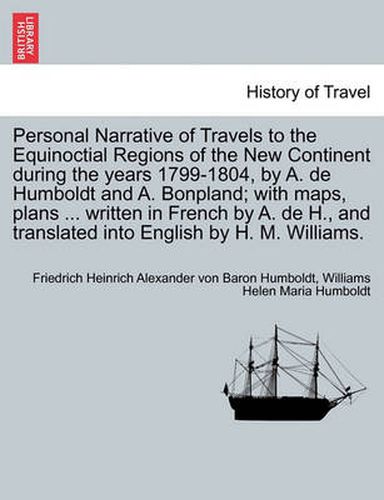 BRITISH LIBRARY

History of Travel

Personal Narrative of Travels to the Equinoctial Regions of the New Continent during the years 1799-1804, by A. de Humboldt and A. Bonpland; with maps, plans ... written in French by A. de H., and translated into English by H. M. Williams.

Friedrich Heinrich Alexander von Baron Humboldt, Williams Helen Maria Humboldt